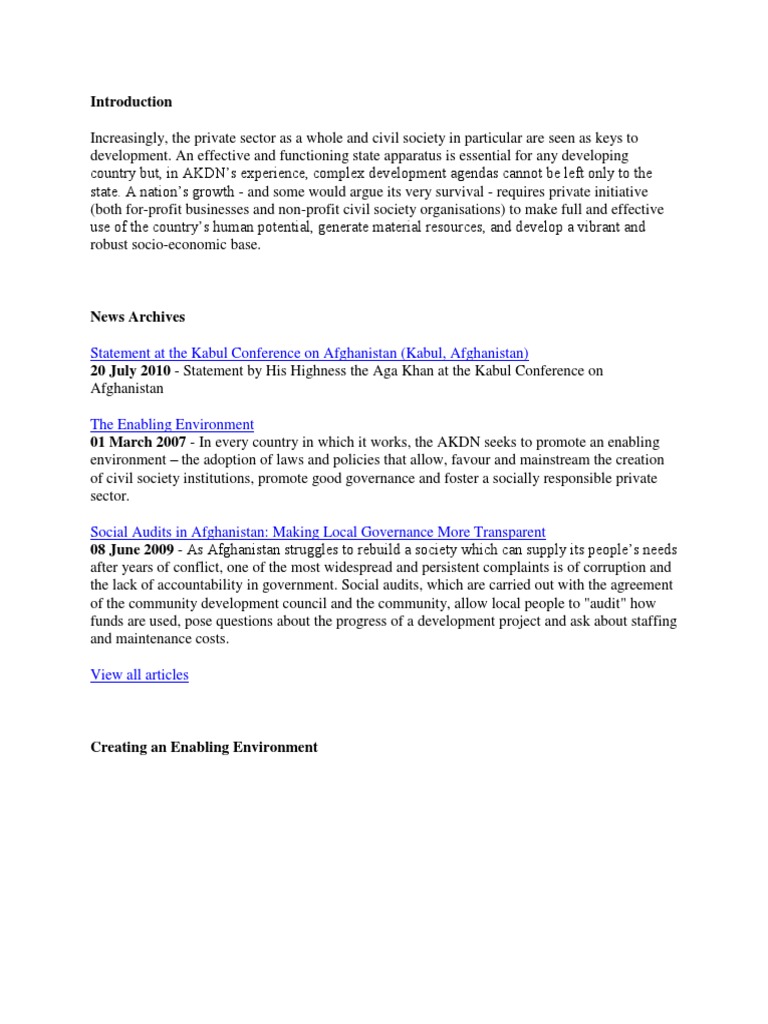 Introduction

Increasingly, the private sector as a whole and civil society in particular are seen as keys to development. An effective and functioning state apparatus is essential for any developing country but, in AKDN's experience, complex development agendas cannot be left only to the state. A nation's growth - and some would argue its very survival - requires private initiative (both for-profit businesses and non-profit civil society organisations) to make full and effective use of the country's human potential, generate material resources, and develop a vibrant and robust socio-economic base.

News Archives

Statement at the Kabul Conference on Afghanistan (Kabul, Afghanistan)
20 July 2010 - Statement by His Highness the Aga Khan at the Kabul Conference on Afghanistan

The Enabling Environment
01 March 2007 - In every country in which it works, the AKDN seeks to promote an enabling environment – the adoption of laws and policies that allow, favour and mainstream the creation of civil society institutions, promote good governance and foster a socially responsible private sector.

Social Audits in Afghanistan: Making Local Governance More Transparent
08 June 2009 - As Afghanistan struggles to rebuild a society which can supply its people's needs after years of conflict, one of the most widespread and persistent complaints is of corruption and the lack of accountability in government. Social audits, which are carried out with the agreement of the community development council and the community, allow local people to "audit" how funds are used, pose questions about the progress of a development project and ask about staffing and maintenance costs.

View all articles

Creating an Enabling Environment